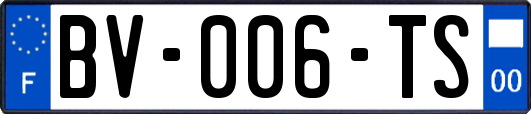 F

BV-006-TS

00